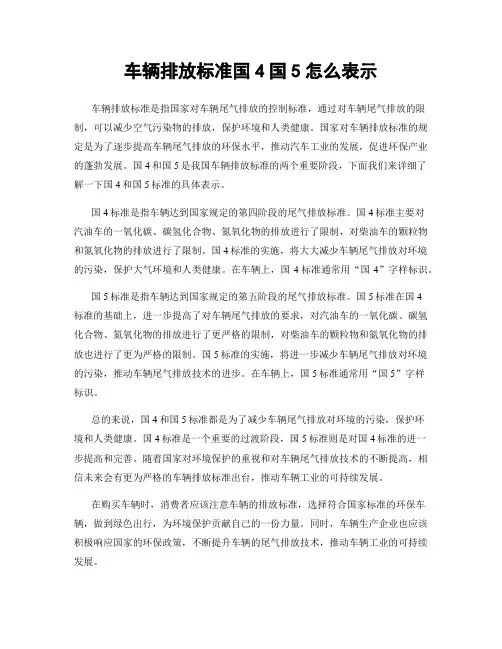 车辆排放标准国 4 国 5 怎么表示

车辆排放标准是指国家对车辆尾气排放的控制标准，通过对车辆尾气排放的限制，可以减少空气污染物的排放，保护环境和人类健康。国家对车辆排放标准的规定是为了逐步提高车辆尾气排放的环保水平，推动汽车工业的发展，促进环保产业的蓬勃发展。国 4 和国 5 是我国车辆排放标准的两个重要阶段，下面我们来详细了解一下国 4 和国 5 标准的具体表示。

国 4 标准是指车辆达到国家规定的第四阶段的尾气排放标准。国 4 标准主要对汽油车的一氧化碳、碳氢化合物、氮氧化物的排放进行了限制，对柴油车的颗粒物和氮氧化物的排放进行了限制。国 4 标准的实施，将大大减少车辆尾气排放对环境的污染，保护大气环境和人类健康。在车辆上，国 4 标准通常用“国 4”字样标识。

国 5 标准是指车辆达到国家规定的第五阶段的尾气排放标准。国 5 标准在国 4 标准的基础上，进一步提高了对车辆尾气排放的要求，对汽油车的一氧化碳、碳氢化合物、氮氧化物的排放进行了更严格的限制，对柴油车的颗粒物和氮氧化物的排放也进行了更为严格的限制。国 5 标准的实施，将进一步减少车辆尾气排放对环境的污染，推动车辆尾气排放技术的进步。在车辆上，国 5 标准通常用“国 5”字样标识。

总的来说，国 4 和国 5 标准都是为了减少车辆尾气排放对环境的污染，保护环境和人类健康。国 4 标准是一个重要的过渡阶段，国 5 标准则是对国 4 标准的进一步提高和完善。随着国家对环境保护的重视和对车辆尾气排放技术的不断提高，相信未来会有更为严格的车辆排放标准出台，推动车辆工业的可持续发展。

在购买车辆时，消费者应该注意车辆的排放标准，选择符合国家标准的环保车辆，做到绿色出行，为环境保护贡献自己的一份力量。同时，车辆生产企业也应该积极响应国家的环保政策，不断提升车辆的尾气排放技术，推动车辆工业的可持续发展。